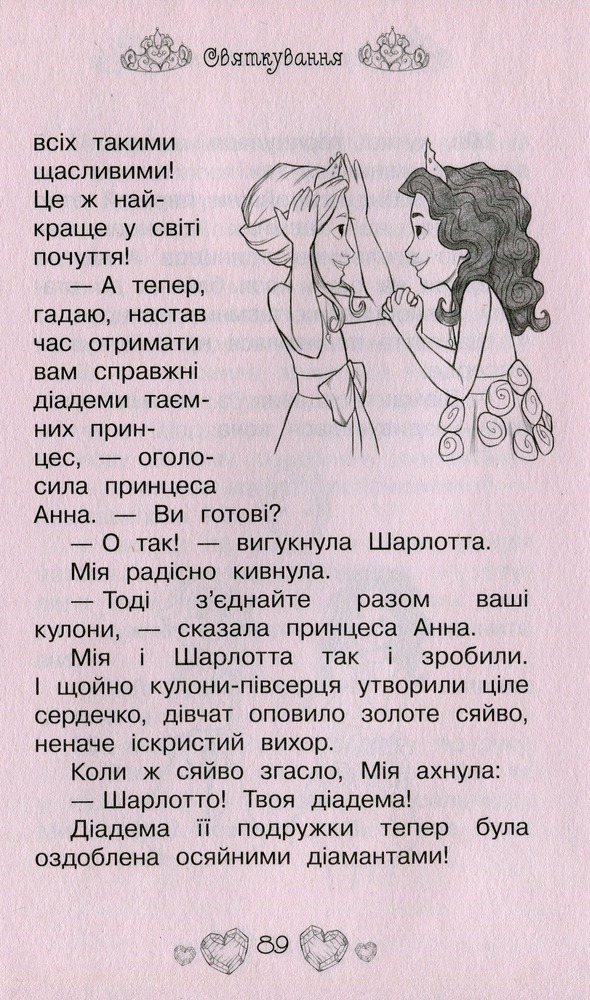 Святкування

всіх такими щасливими! Це ж найкраще у світі почуття!

— А тепер, гадаю, настав час отримати вам справжні діадеми таємних принцес, — оголосила принцеса Анна. — Ви готові?

— О так! — вигукнула Шарлотта.

Мія радісно кивнула.

— Тоді з'єднайте разом ваші кулони, — сказала принцеса Анна.

Мія і Шарлотта так і зробили. І щойно кулони-півсерця утворили ціле сердечко, дівчат оповило золоте сяйво, неначе іскристий вихор.

Коли ж сяйво згасло, Мія ахнула:

— Шарлотто! Твоя діадема!

Діадема її подружки тепер була оздоблена осяйними діамантами!

89